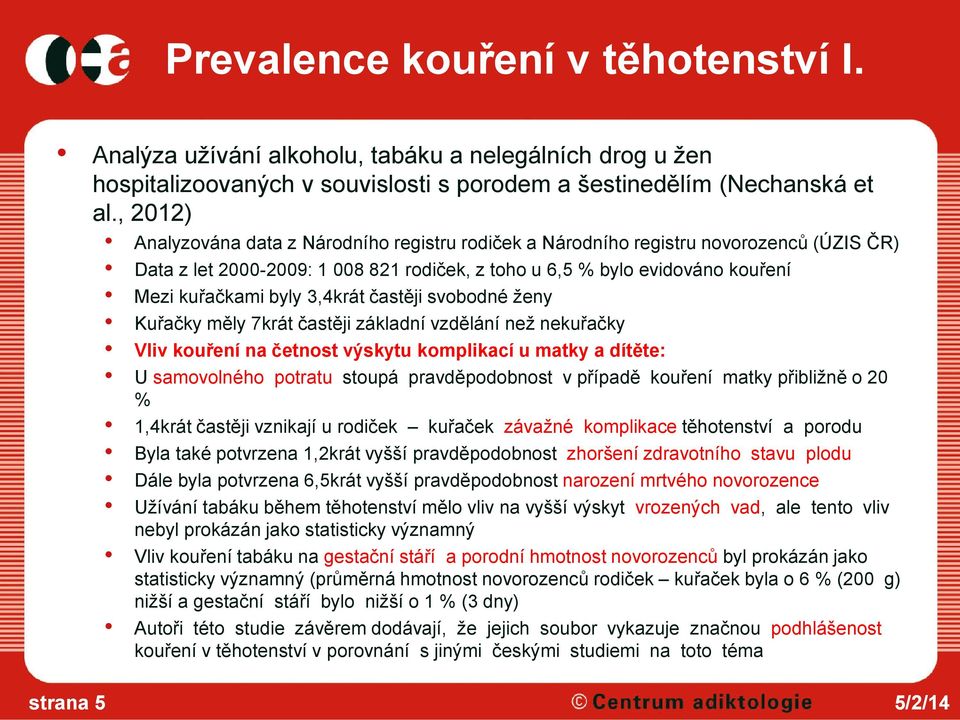 Prevalence kouření v těhotenství I.

• Analýza užívání alkoholu, tabáku a nelegálních drog u žen hospitalizoovaných v souvislosti s porodem a šestinedělím (Nechanská et al., 2012)
• Analyzována data z Národního registru rodiček a Národního registru novorozenců (ÚZIS ČR)
• Data z let 2000-2009: 1 008 821 rodiček, z toho u 6,5 % bylo evidováno kouření
• Mezi kuřačkami byly 3,4krát častěji svobodné ženy
• Kuřačky měly 7krát častěji základní vzdělání než nekuřačky
• Vliv kouření na četnost výskytu komplikací u matky a dítěte:
• U samovolného potratu stoupá pravděpodobnost v případě kouření matky přibližně o 20 %
• 1,4krát častěji vznikají u rodiček – kuřaček závažné komplikace těhotenství a porodu
• Byla také potvrzena 1,2krát vyšší pravděpodobnost zhoršení zdravotního stavu plodu
• Dále byla potvrzena 6,5krát vyšší pravděpodobnost narození mrtvého novorozence
• Užívání tabáku během těhotenství mělo vliv na vyšší výskyt vrozených vad, ale tento vliv nebyl prokázán jako statisticky významný
• Vliv kouření tabáku na gestační stáří a porodní hmotnost novorozenců byl prokázán jako statisticky významný (průměrná hmotnost novorozenců rodiček – kuřaček byla o 6 % (200 g) nižší a gestační stáří bylo nižší o 1 % (3 dny)
• Autoři této studie závěrem dodávají, že jejich soubor vykazuje značnou podhlášenost kouření v těhotenství v porovnání s jinými českými studiemi na toto téma

strana 5
© Centrum adiktologie
5/2/14